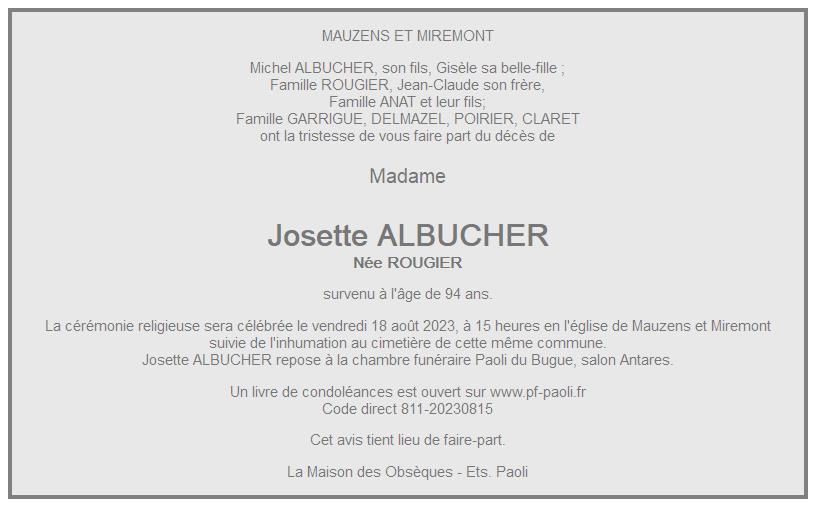 MAUZENS ET MIREMONT

Michel ALBUCHER, son fils, Gisèle sa belle-fille ;
Famille ROUGIER, Jean-Claude son frère,
Famille ANAT et leur fils;
Famille GARRIGUE, DELMAZEL, POIRIER, CLARET
ont la tristesse de vous faire part du décès de

Madame

Josette ALBUCHER
Née ROUGIER

survenu à l'âge de 94 ans.

La cérémonie religieuse sera célébrée le vendredi 18 août 2023, à 15 heures en l'église de Mauzens et Miremont
suivie de l'inhumation au cimetière de cette même commune.
Josette ALBUCHER repose à la chambre funéraire Paoli du Bugue, salon Antares.

Un livre de condoléances est ouvert sur www.pf-paoli.fr
Code direct 811-20230815

Cet avis tient lieu de faire-part.

La Maison des Obsèques - Ets. Paoli